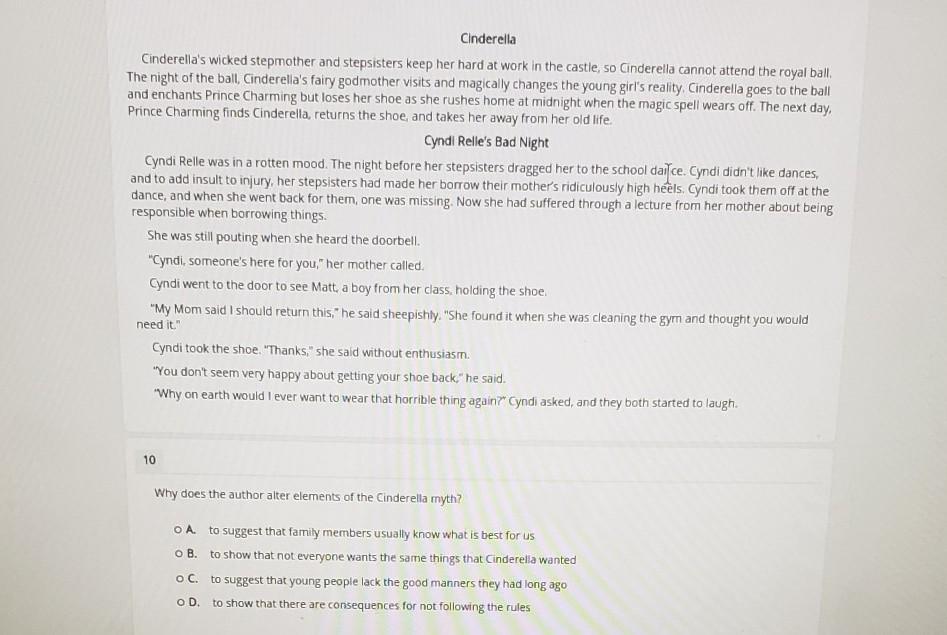 Cinderella

Cinderella's wicked stepmother and stepsisters keep her hard at work in the castle, so Cinderella cannot attend the royal ball. The night of the ball, Cinderella's fairy godmother visits and magically changes the young girl's reality. Cinderella goes to the ball and enchants Prince Charming but loses her shoe as she rushes home at midnight when the magic spell wears off. The next day, Prince Charming finds Cinderella, returns the shoe, and takes her away from her old life.

Cyndi Relle's Bad Night

Cyndi Relle was in a rotten mood. The night before her stepsisters dragged her to the school dance. Cyndi didn't like dances, and to add insult to injury, her stepsisters had made her borrow their mother's ridiculously high heels. Cyndi took them off at the dance, and when she went back for them, one was missing. Now she had suffered through a lecture from her mother about being responsible when borrowing things.

She was still pouting when she heard the doorbell.

"Cyndi, someone's here for you," her mother called.

Cyndi went to the door to see Matt, a boy from her class, holding the shoe.

"My Mom said I should return this," he said sheepishly. "She found it when she was cleaning the gym and thought you would need it."

Cyndi took the shoe. "Thanks," she said without enthusiasm.

"You don't seem very happy about getting your shoe back," he said.

"Why on earth would I ever want to wear that horrible thing again?" Cyndi asked, and they both started to laugh.

10

Why does the author alter elements of the Cinderella myth?

A. to suggest that family members usually know what is best for us

B. to show that not everyone wants the same things that Cinderella wanted

C. to suggest that young people lack the good manners they had long ago

D. to show that there are consequences for not following the rules